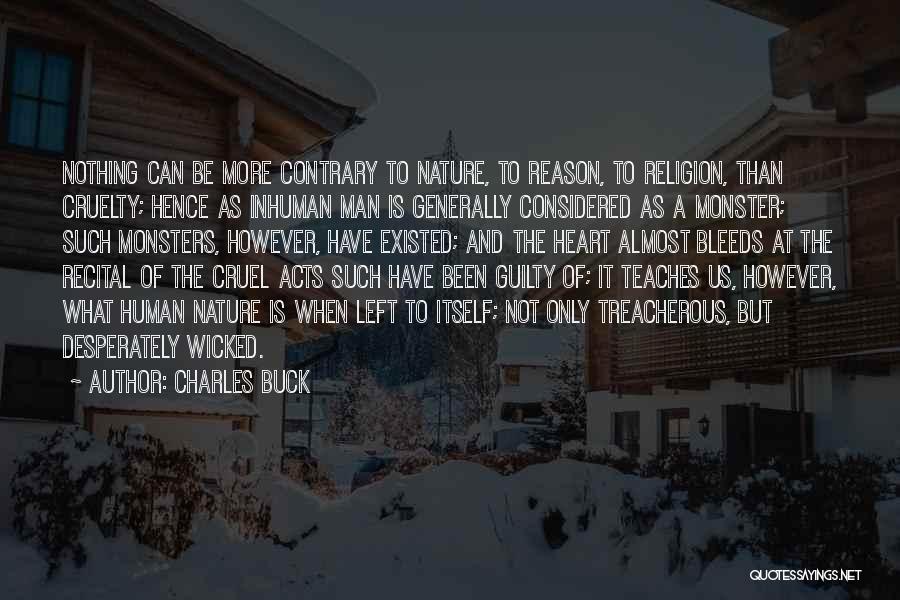 NOTHING CAN BE MORE CONTRARY TO NATURE, TO REASON, TO RELIGION, THAN CRUELTY; HENCE AS INHUMAN MAN IS GENERALLY CONSIDERED AS A MONSTER; SUCH MONSTERS, HOWEVER, HAVE EXISTED; AND THE HEART ALMOST BLEEDS AT THE RECITAL OF THE CRUEL ACTS SUCH HAVE BEEN GUILTY OF; IT TEACHES US, HOWEVER, WHAT HUMAN NATURE IS WHEN LEFT TO ITSELF; NOT ONLY TREACHEROUS, BUT DESPERATELY WICKED.

~ AUTHOR: CHARLES BUCK

QUOTESSAYINGS.NET